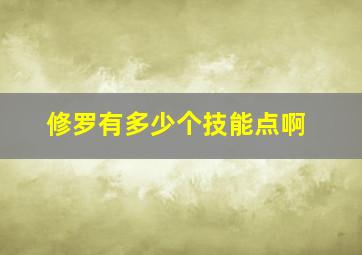 修罗有多少个技能点啊